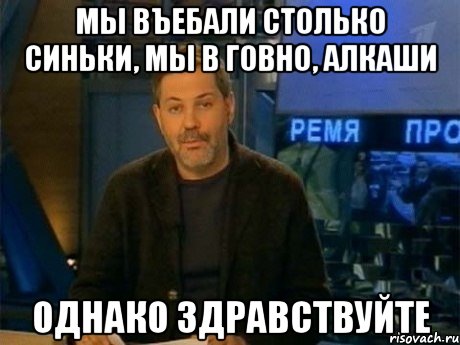 МЫ ВЪЕБАЛИ СТОЛЬКО СИНЬКИ, МЫ В ГОВНО, АЛКАШИ

РЕМЯ ПРО

ОДНАКО ЗДРАВСТВУЙТЕ

risovach.ru